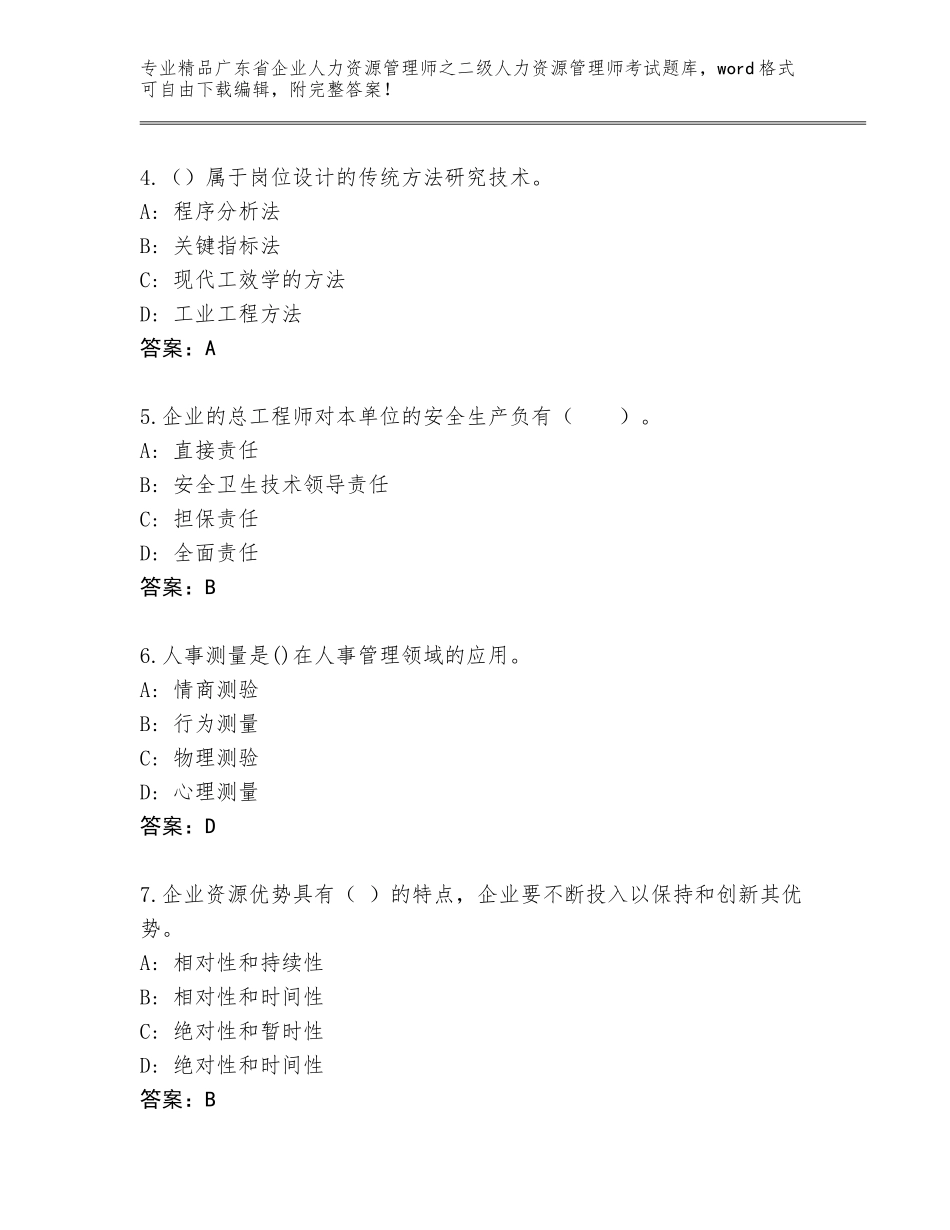 专业精品广东省企业人力资源管理师之二级人力资源管理师考试题库，word格式可自由下载编辑，附完整答案！

4.（）属于岗位设计的传统方法研究技术。
A：程序分析法
B：关键指标法
C：现代工效学的方法
D：工业工程方法
答案：A

5.企业的总工程师对本单位的安全生产负有（　　）。
A：直接责任
B：安全卫生技术领导责任
C：担保责任
D：全面责任
答案：B

6.人事测量是()在人事管理领域的应用。
A：情商测验
B：行为测量
C：物理测验
D：心理测量
答案：D

7.企业资源优势具有（ ）的特点，企业要不断投入以保持和创新其优势。
A：相对性和持续性
B：相对性和时间性
C：绝对性和暂时性
D：绝对性和时间性
答案：B